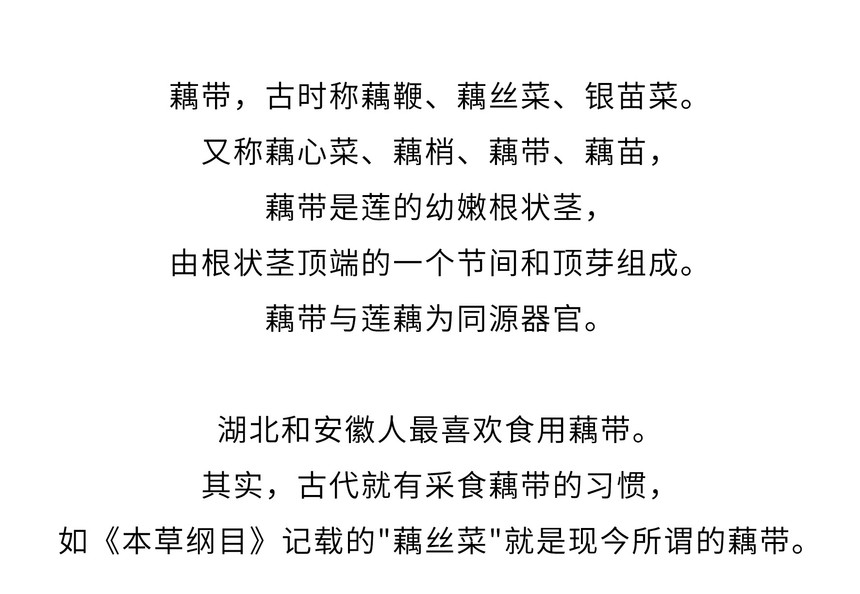 藕带，古时称藕鞭、藕丝菜、银苗菜。
又称藕心菜、藕梢、藕带、藕苗，
藕带是莲的幼嫩根状茎，
由根状茎顶端的一个节间和顶芽组成。
藕带与莲藕为同源器官。

湖北和安徽人最喜欢食用藕带。
其实，古代就有采食藕带的习惯，
如《本草纲目》记载的"藕丝菜"就是现今所谓的藕带。